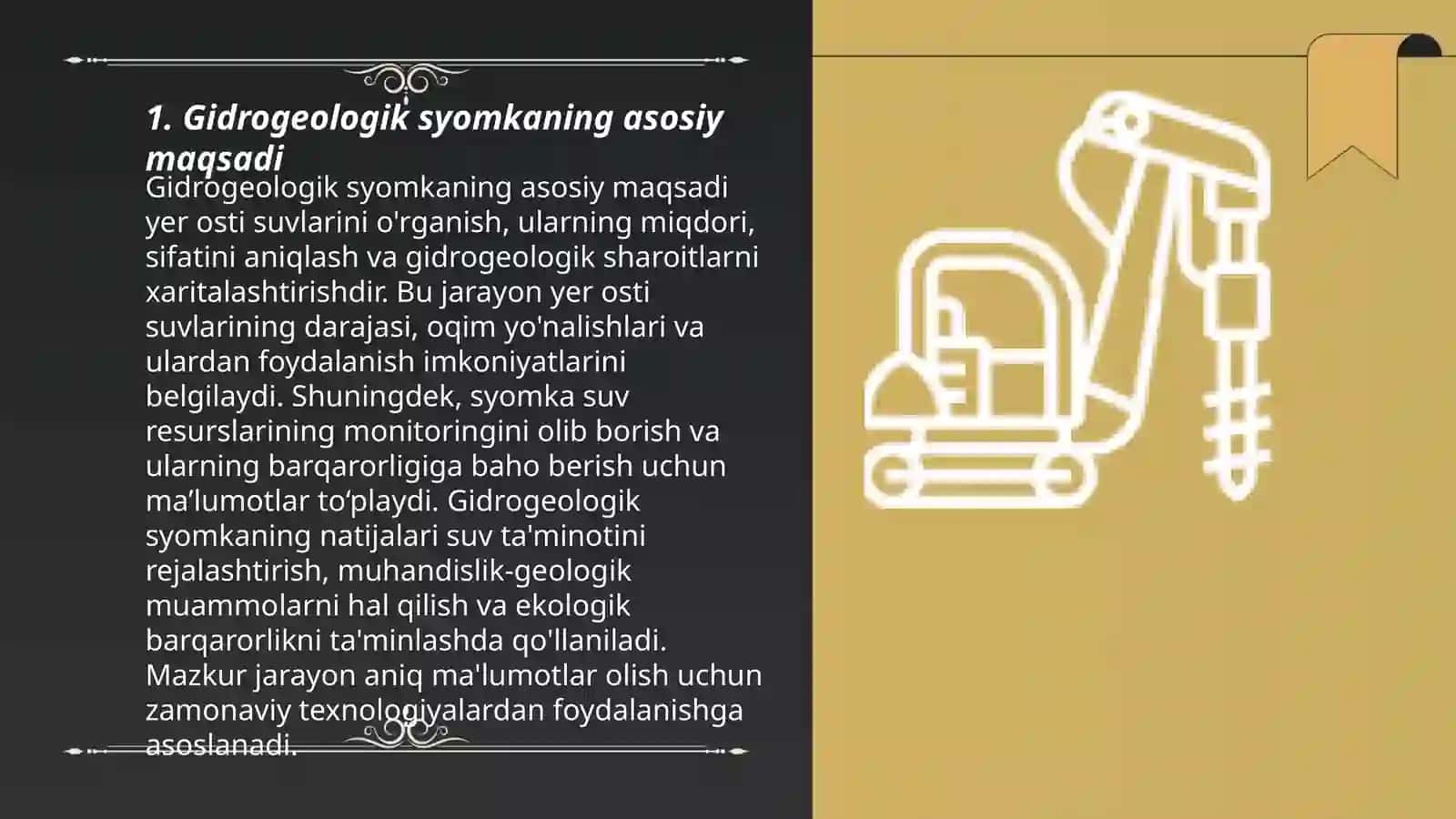 1. Gidrogeologik syomkaning asosiy maqsadi

Gidrogeologik syomkaning asosiy maqsadi yer osti suvlarini o'rganish, ularning miqdori, sifatini aniqlash va gidrogeologik sharoitlarni xaritalashtirishdir. Bu jarayon yer osti suvlarining darajasi, oqim yo'nalishlari va ulardan foydalanish imkoniyatlarini belgilaydi. Shuningdek, syomka suv resurslarining monitoringini olib borish va ularning barqarorligiga baho berish uchun ma’lumotlar to‘playdi. Gidrogeologik syomkaning natijalari suv ta'minotini rejalashtirish, muhandislik-geologik muammolarni hal qilish va ekologik barqarorlikni ta'minlashda qo'llaniladi. Mazkur jarayon aniq ma'lumotlar olish uchun zamonaviy texnologiyalardan foydalanishga asoslanadi.